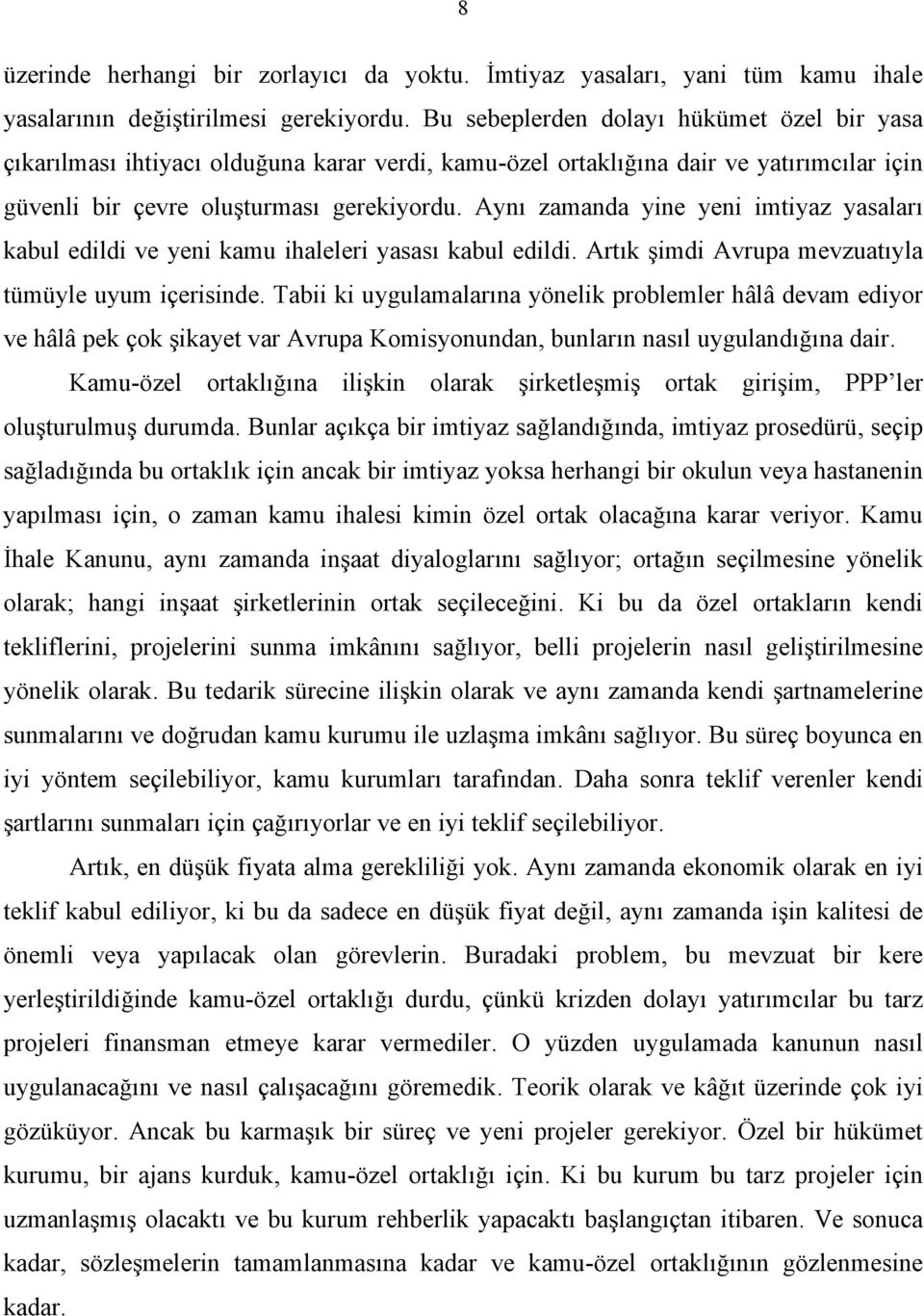 8

üzerinde herhangi bir zorlayıcı da yoktu. İmtiyaz yasaları, yani tüm kamu ihale yasalarının değiştirilmesi gerekiyordu. Bu sebeplerden dolayı hükümet özel bir yasa çıkarılması ihtiyacı olduğuna karar verdi, kamu-özel ortaklığına dair ve yatırımcılar için güvenli bir çevre oluşturması gerekiyordu. Aynı zamanda yine yeni imtiyaz yasaları kabul edildi ve yeni kamu ihaleleri yasası kabul edildi. Artık şimdi Avrupa mevzuatıyla tümüyle uyum içerisinde. Tabii ki uygulamalarına yönelik problemler hâlâ devam ediyor ve hâlâ pek çok şikayet var Avrupa Komisyonundan, bunların nasıl uygulandığına dair.

Kamu-özel ortaklığına ilişkin olarak şirketleşmiş ortak girişim, PPP'ler oluşturulmuş durumda. Bunlar açıkça bir imtiyaz sağlandığında, imtiyaz prosedürü, seçip sağladığında bu ortaklık için ancak bir imtiyaz yoksa herhangi bir okulun veya hastanenin yapılması için, o zaman kamu ihalesi kimin özel ortak olacağına karar veriyor. Kamu İhale Kanunu, aynı zamanda inşaat diyaloglarını sağlıyor; ortağın seçilmesine yönelik olarak; hangi inşaat şirketlerinin ortak seçileceğini. Ki bu da özel ortakların kendi tekliflerini, projelerini sunma imkânını sağlıyor, belli projelerin nasıl geliştirilmesine yönelik olarak. Bu tedarik sürecine ilişkin olarak ve aynı zamanda kendi şartnamelerine sunmalarını ve doğrudan kamu kurumu ile uzlaşma imkânı sağlıyor. Bu süreç boyunca en iyi yöntem seçilebiliyor, kamu kurumları tarafından. Daha sonra teklif verenler kendi şartlarını sunmaları için çağırıyorlar ve en iyi teklif seçilebiliyor.

Artık, en düşük fiyata alma gerekliliği yok. Aynı zamanda ekonomik olarak en iyi teklif kabul ediliyor, ki bu da sadece en düşük fiyat değil, aynı zamanda işin kalitesi de önemli veya yapılacak olan görevlerin. Buradaki problem, bu mevzuat bir kere yerleştirildiğinde kamu-özel ortaklığı durdu, çünkü krizden dolayı yatırımcılar bu tarz projeleri finansman etmeye karar vermediler. O yüzden uygulamada kanunun nasıl uygulanacağını ve nasıl çalışacağını göremedik. Teorik olarak ve kâğıt üzerinde çok iyi gözüküyor. Ancak bu karmaşık bir süreç ve yeni projeler gerekiyor. Özel bir hükümet kurumu, bir ajans kurduk, kamu-özel ortaklığı için. Ki bu kurum bu tarz projeler için uzmanlaşmış olacaktı ve bu kurum rehberlik yapacaktı başlangıçtan itibaren. Ve sonuca kadar, sözleşmelerin tamamlanmasına kadar ve kamu-özel ortaklığının gözlenmesine kadar.